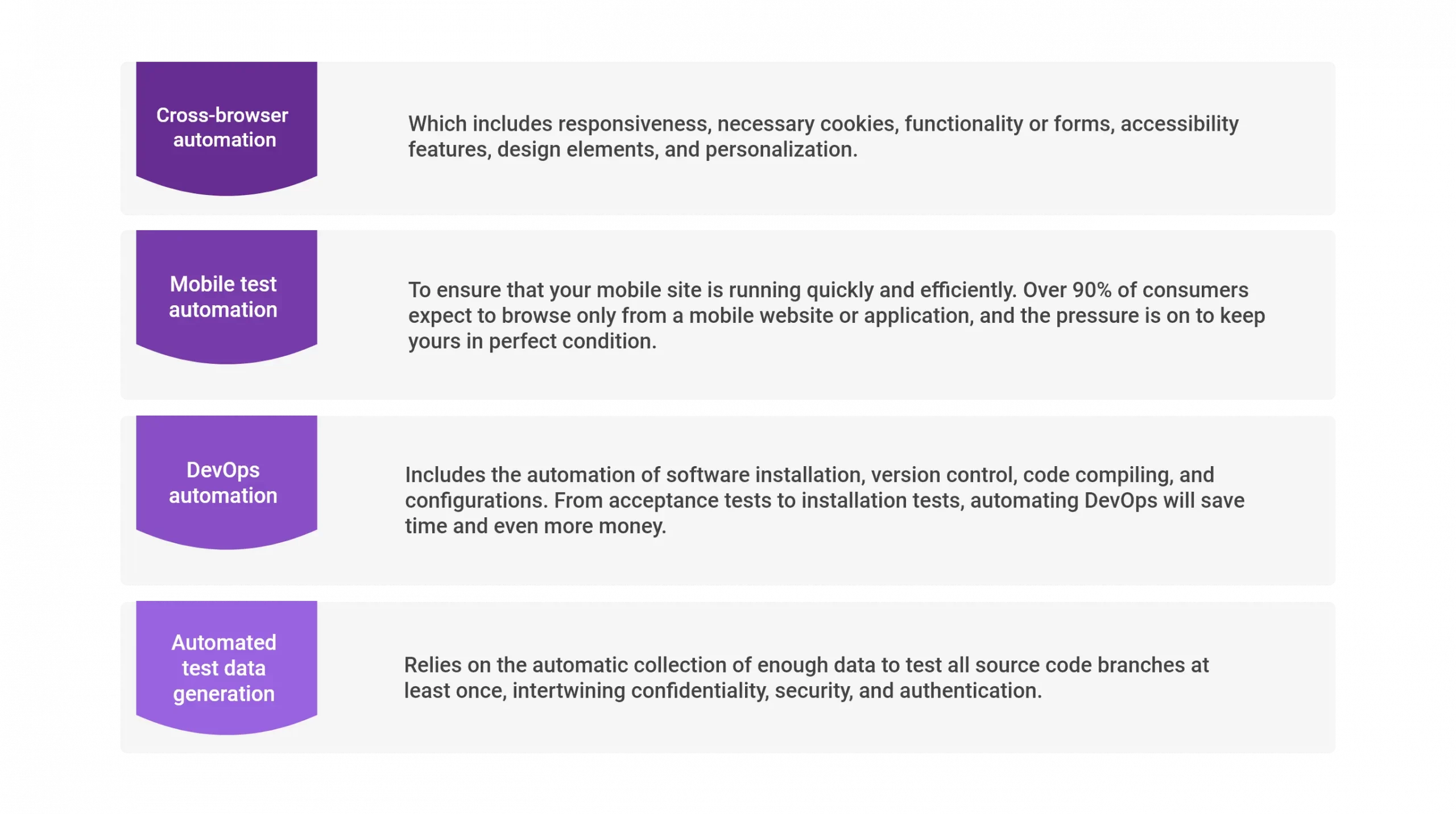 Cross-browser automation

Which includes responsiveness, necessary cookies, functionality or forms, accessibility features, design elements, and personalization.

Mobile test automation

To ensure that your mobile site is running quickly and efficiently. Over 90% of consumers expect to browse only from a mobile website or application, and the pressure is on to keep yours in perfect condition.

DevOps automation

Includes the automation of software installation, version control, code compiling, and configurations. From acceptance tests to installation tests, automating DevOps will save time and even more money.

Automated test data generation

Relies on the automatic collection of enough data to test all source code branches at least once, intertwining confidentiality, security, and authentication.